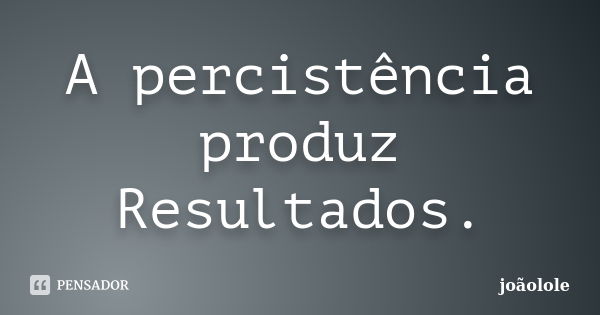 A percistência produz Resultados.

PENSADOR

joãolole